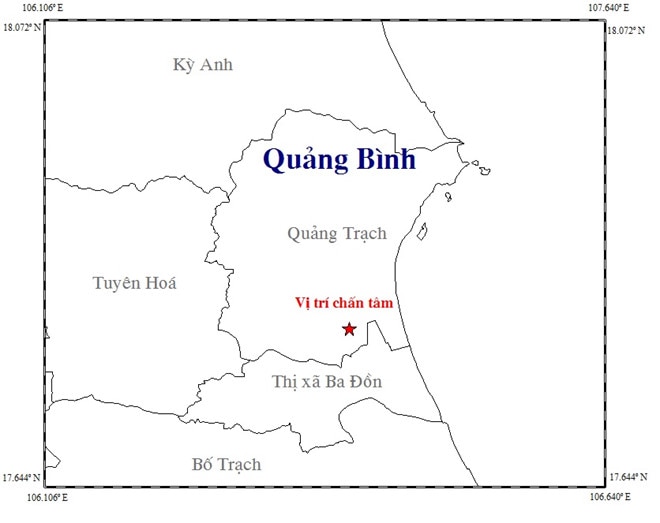 106.106° E
107.640° E
18.072° N
18.072° N

Kỳ Anh

Quảng Bình

Quảng Trạch

Tuyên Hoá

Vị trí chấn tâm

Thị xã Ba Đồn

Bố Trạch

17.644° N
17.644° N
106.106° E
106.640° E